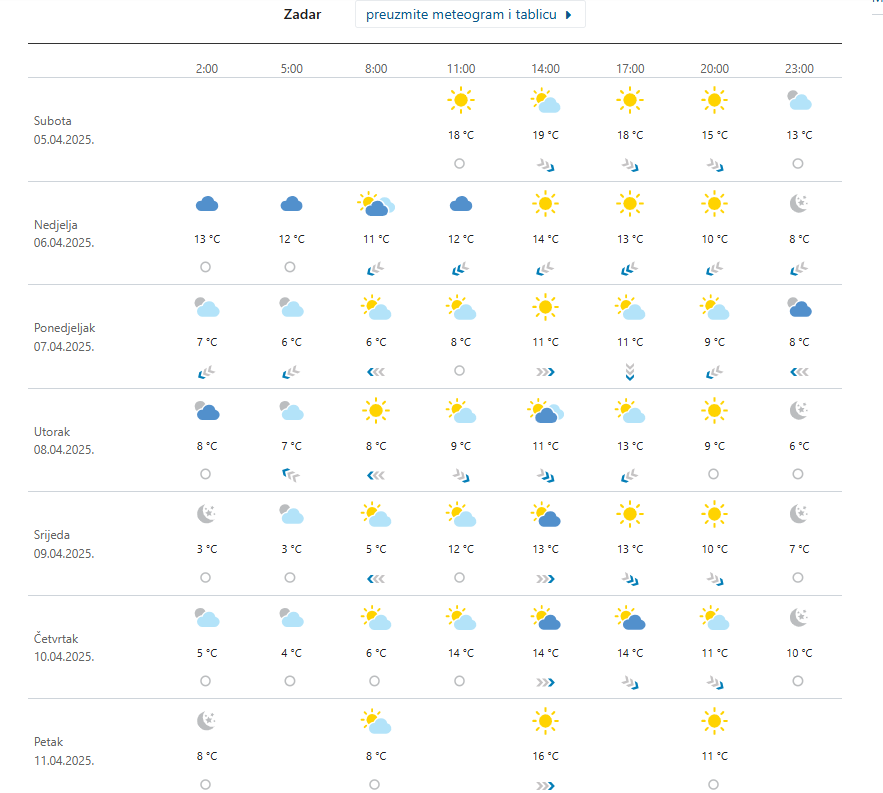 Zadar preuzmite meteogram i tablicu

| | 2:00 | 5:00 | 8:00 | 11:00 | 14:00 | 17:00 | 20:00 | 23:00 |
|---|---|---|---|---|---|---|---|---|
| Subota 05.04.2025. | | | | 18 °C | 19 °C | 18 °C | 15 °C | 13 °C |
| Nedjelja 06.04.2025. | 13 °C | 12 °C | 11 °C | 12 °C | 14 °C | 13 °C | 10 °C | 8 °C |
| Ponedjeljak 07.04.2025. | 7 °C | 6 °C | 6 °C | 8 °C | 11 °C | 11 °C | 9 °C | 8 °C |
| Utorak 08.04.2025. | 8 °C | 7 °C | 8 °C | 9 °C | 11 °C | 13 °C | 9 °C | 6 °C |
| Srijeda 09.04.2025. | 3 °C | 3 °C | 5 °C | 12 °C | 13 °C | 13 °C | 10 °C | 7 °C |
| Četvrtak 10.04.2025. | 5 °C | 4 °C | 6 °C | 14 °C | 14 °C | 14 °C | 11 °C | 10 °C |
| Petak 11.04.2025. | 8 °C | | 8 °C | | 16 °C | | 11 °C | |